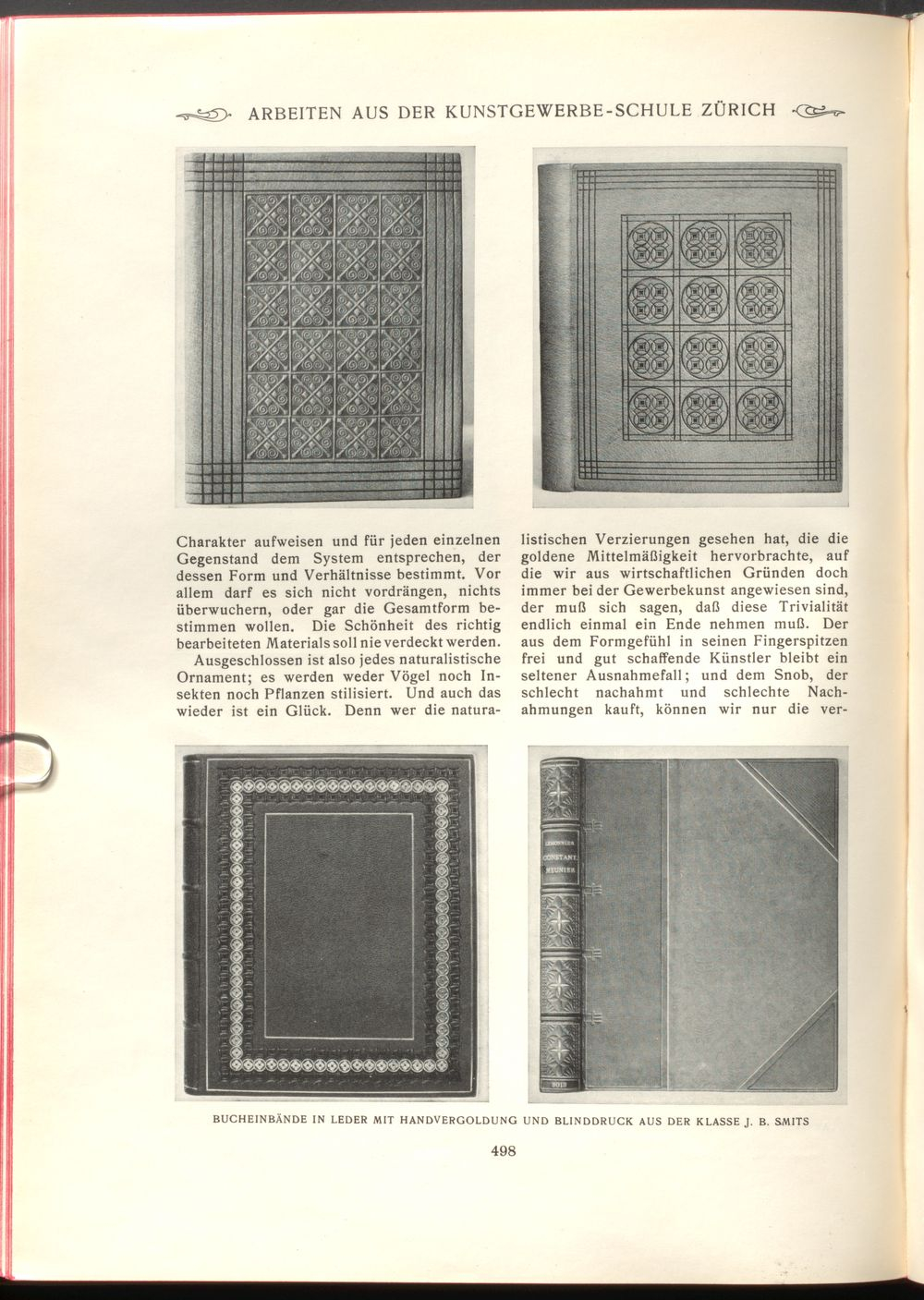 ARBEITEN AUS DER KUNSTGEWERBE-SCHULE ZÜRICH

Charakter aufweisen und für jeden einzelnen Gegenstand dem System entsprechen, der dessen Form und Verhältnisse bestimmt. Vor allem darf es sich nicht vordrängen, nichts überwuchern, oder gar die Gesamtform bestimmen wollen. Die Schönheit des richtig bearbeiteten Materials soll nie verdeckt werden.

Ausgeschlossen ist also jedes naturalistische Ornament; es werden weder Vögel noch Insekten noch Pflanzen stilisiert. Und auch das wieder ist ein Glück. Denn wer die naturalistischen Verzierungen gesehen hat, die die goldene Mittelmäßigkeit hervorbrachte, auf die wir aus wirtschaftlichen Gründen doch immer bei der Gewerbekunst angewiesen sind, der muß sich sagen, daß diese Trivialität endlich einmal ein Ende nehmen muß. Der aus dem Formgefühl in seinen Fingerspitzen frei und gut schaffende Künstler bleibt ein seltener Ausnahmefall; und dem Snob, der schlecht nachahmt und schlechte Nachahmungen kauft, können wir nur die ver-

LEMONNIER
CONSTANT
MEUNIER

BUCHEINBÄNDE IN LEDER MIT HANDVERGOLDUNG UND BLINDDRUCK AUS DER KLASSE J. B. SMITS

498